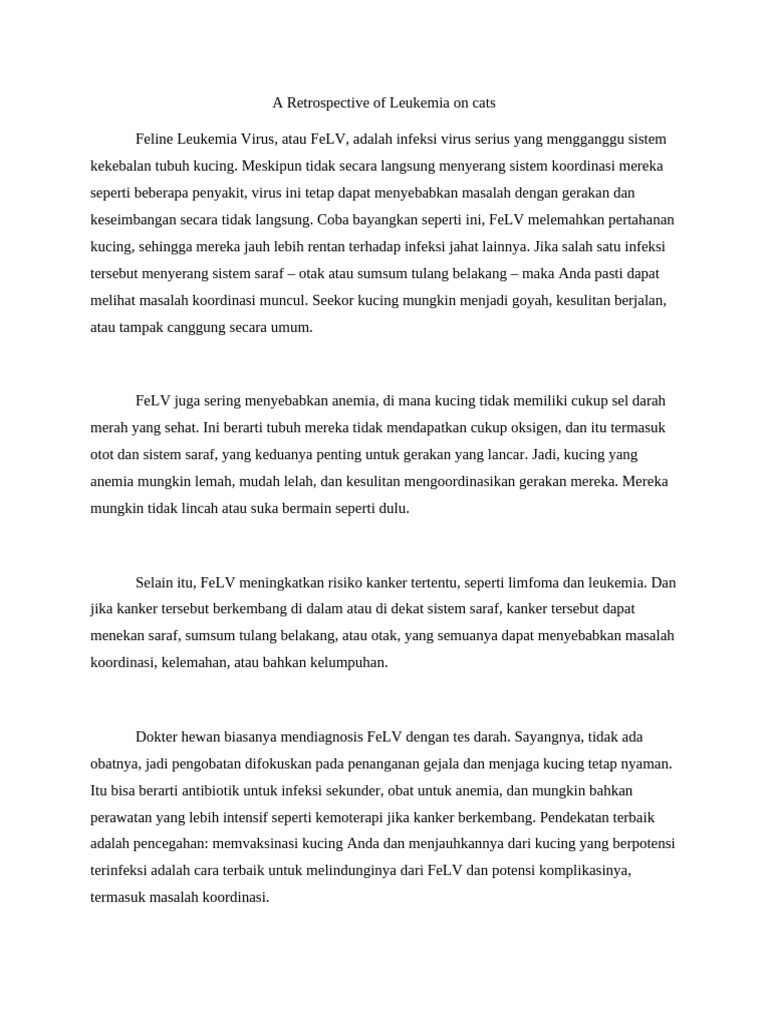 A Retrospective of Leukemia on cats

Feline Leukemia Virus, atau FeLV, adalah infeksi virus serius yang mengganggu sistem kekebalan tubuh kucing. Meskipun tidak secara langsung menyerang sistem koordinasi mereka seperti beberapa penyakit, virus ini tetap dapat menyebabkan masalah dengan gerakan dan keseimbangan secara tidak langsung. Coba bayangkan seperti ini, FeLV melemahkan pertahanan kucing, sehingga mereka jauh lebih rentan terhadap infeksi jahat lainnya. Jika salah satu infeksi tersebut menyerang sistem saraf – otak atau sumsum tulang belakang – maka Anda pasti dapat melihat masalah koordinasi muncul. Seekor kucing mungkin menjadi goyah, kesulitan berjalan, atau tampak canggung secara umum.

FeLV juga sering menyebabkan anemia, di mana kucing tidak memiliki cukup sel darah merah yang sehat. Ini berarti tubuh mereka tidak mendapatkan cukup oksigen, dan itu termasuk otot dan sistem saraf, yang keduanya penting untuk gerakan yang lancar. Jadi, kucing yang anemia mungkin lemah, mudah lelah, dan kesulitan mengoordinasikan gerakan mereka. Mereka mungkin tidak lincah atau suka bermain seperti dulu.

Selain itu, FeLV meningkatkan risiko kanker tertentu, seperti limfoma dan leukemia. Dan jika kanker tersebut berkembang di dalam atau di dekat sistem saraf, kanker tersebut dapat menekan saraf, sumsum tulang belakang, atau otak, yang semuanya dapat menyebabkan masalah koordinasi, kelemahan, atau bahkan kelumpuhan.

Dokter hewan biasanya mendiagnosis FeLV dengan tes darah. Sayangnya, tidak ada obatnya, jadi pengobatan difokuskan pada penanganan gejala dan menjaga kucing tetap nyaman. Itu bisa berarti antibiotik untuk infeksi sekunder, obat untuk anemia, dan mungkin bahkan perawatan yang lebih intensif seperti kemoterapi jika kanker berkembang. Pendekatan terbaik adalah pencegahan: memvaksinasi kucing Anda dan menjauhkannya dari kucing yang berpotensi terinfeksi adalah cara terbaik untuk melindunginya dari FeLV dan potensi komplikasinya, termasuk masalah koordinasi.